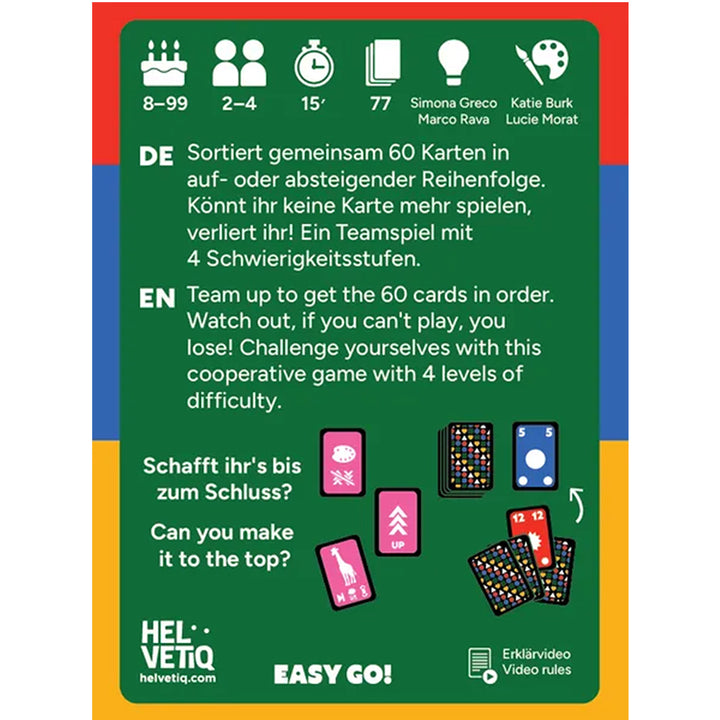 8–99 2–4 15′ 77 Simona Greco Marco Rava Katie Burk Lucie Morat

DE Sortiert gemeinsam 60 Karten in auf- oder absteigender Reihenfolge. Könnt ihr keine Karte mehr spielen, verliert ihr! Ein Teamspiel mit 4 Schwierigkeitsstufen.

EN Team up to get the 60 cards in order. Watch out, if you can't play, you lose! Challenge yourselves with this cooperative game with 4 levels of difficulty.

Schafft ihr's bis zum Schluss?

Can you make it to the top?

UP

5 5

12 12

HEL VETIQ
helvetiq.com

EASY GO!

Erklärvideo
Video rules